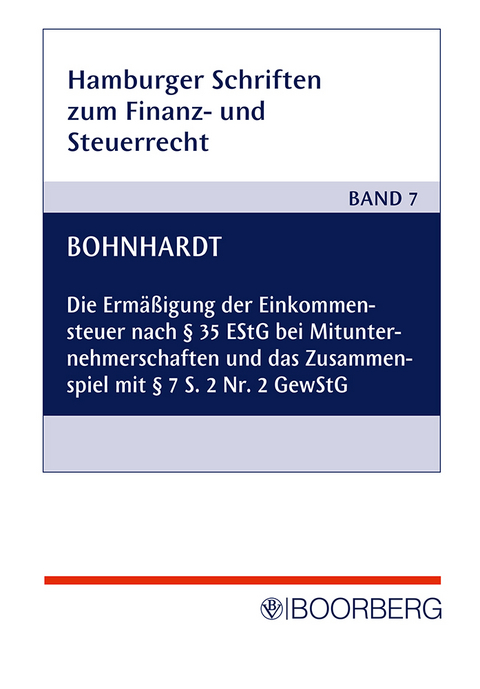 Hamburger Schriften zum Finanz- und Steuerrecht

BAND 7

BOHNHARDT

Die Ermäßigung der Einkommensteuer nach § 35 EStG bei Mitunternehmerschaften und das Zusammenspiel mit § 7 S. 2 Nr. 2 GewStG

BOORBERG